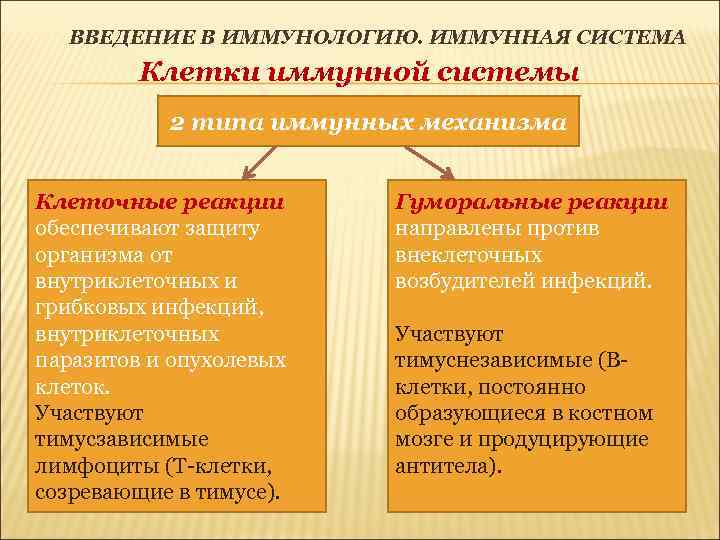 ВВЕДЕНИЕ В ИММУНОЛОГИЮ. ИММУННАЯ СИСТЕМА

Клетки иммунной системы

2 типа иммунных механизма

Клеточные реакции обеспечивают защиту организма от внутриклеточных и грибковых инфекций, внутриклеточных паразитов и опухолевых клеток.
Участвуют тимусзависимые лимфоциты (Т-клетки, созревающие в тимусе).

Гуморальные реакции направлены против внеклеточных возбудителей инфекций.

Участвуют тимуснезависимые (В-клетки, постоянно образующиеся в костном мозге и продуцирующие антитела).